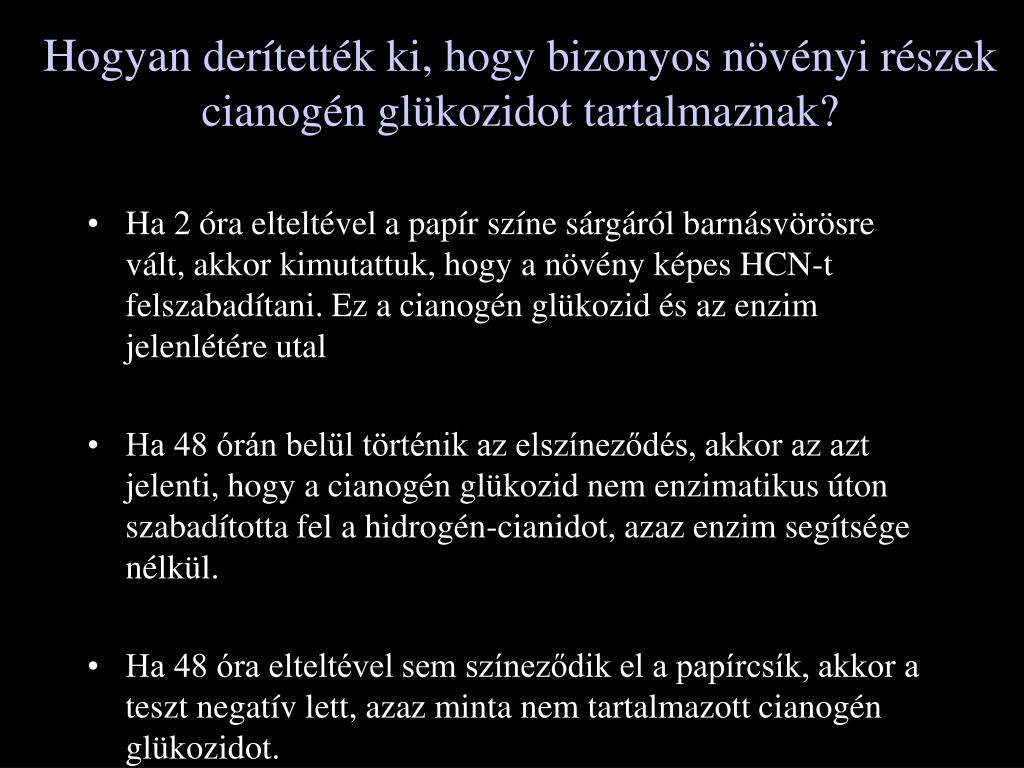 Hogyan derítették ki, hogy bizonyos növényi részek cianogén glükozidot tartalmaznak?

• Ha 2 óra elteltével a papír színe sárgáról barnásvörösre vált, akkor kimutattuk, hogy a növény képes HCN-t felszabadítani. Ez a cianogén glükozid és az enzim jelenlétére utal

• Ha 48 órán belül történik az elszíneződés, akkor az azt jelenti, hogy a cianogén glükozid nem enzimatikus úton szabadította fel a hidrogén-cianidot, azaz enzim segítsége nélkül.

• Ha 48 óra elteltével sem színeződik el a papírcsík, akkor a teszt negatív lett, azaz minta nem tartalmazott cianogén glükozidot.